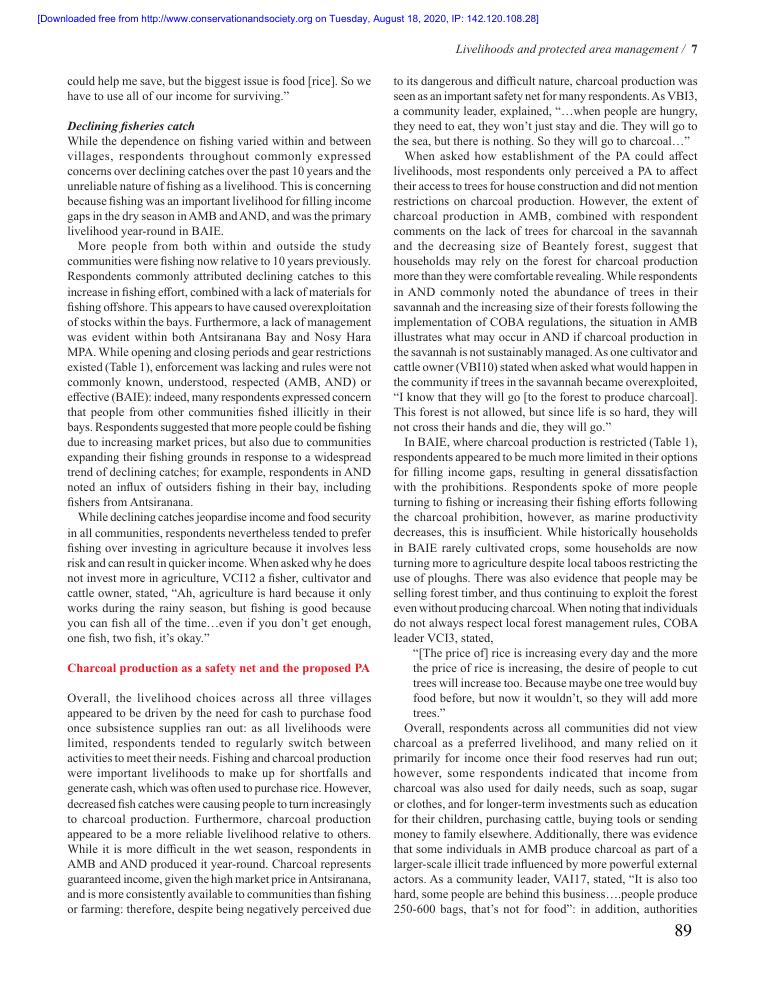 [Downloaded free from http://www.conservationandsociety.org on Tuesday, August 18, 2020, IP: 142.120.108.28]

Livelihoods and protected area management / 7

could help me save, but the biggest issue is food [rice]. So we have to use all of our income for surviving."

Declining fisheries catch

While the dependence on fishing varied within and between villages, respondents throughout commonly expressed concerns over declining catches over the past 10 years and the unreliable nature of fishing as a livelihood. This is concerning because fishing was an important livelihood for filling income gaps in the dry season in AMB and AND, and was the primary livelihood year-round in BAIE.

More people from both within and outside the study communities were fishing now relative to 10 years previously. Respondents commonly attributed declining catches to this increase in fishing effort, combined with a lack of materials for fishing offshore. This appears to have caused overexploitation of stocks within the bays. Furthermore, a lack of management was evident within both Antsiranana Bay and Nosy Hara MPA. While opening and closing periods and gear restrictions existed (Table 1), enforcement was lacking and rules were not commonly known, understood, respected (AMB, AND) or effective (BAIE): indeed, many respondents expressed concern that people from other communities fished illicitly in their bays. Respondents suggested that more people could be fishing due to increasing market prices, but also due to communities expanding their fishing grounds in response to a widespread trend of declining catches; for example, respondents in AND noted an influx of outsiders fishing in their bay, including fishers from Antsiranana.

While declining catches jeopardise income and food security in all communities, respondents nevertheless tended to prefer fishing over investing in agriculture because it involves less risk and can result in quicker income. When asked why he does not invest more in agriculture, VCI12 a fisher, cultivator and cattle owner, stated, "Ah, agriculture is hard because it only works during the rainy season, but fishing is good because you can fish all of the time…even if you don't get enough, one fish, two fish, it's okay."

Charcoal production as a safety net and the proposed PA

Overall, the livelihood choices across all three villages appeared to be driven by the need for cash to purchase food once subsistence supplies ran out: as all livelihoods were limited, respondents tended to regularly switch between activities to meet their needs. Fishing and charcoal production were important livelihoods to make up for shortfalls and generate cash, which was often used to purchase rice. However, decreased fish catches were causing people to turn increasingly to charcoal production. Furthermore, charcoal production appeared to be a more reliable livelihood relative to others. While it is more difficult in the wet season, respondents in AMB and AND produced it year-round. Charcoal represents guaranteed income, given the high market price in Antsiranana, and is more consistently available to communities than fishing or farming: therefore, despite being negatively perceived due to its dangerous and difficult nature, charcoal production was seen as an important safety net for many respondents. As VBI3, a community leader, explained, "…when people are hungry, they need to eat, they won't just stay and die. They will go to the sea, but there is nothing. So they will go to charcoal…"

When asked how establishment of the PA could affect livelihoods, most respondents only perceived a PA to affect their access to trees for house construction and did not mention restrictions on charcoal production. However, the extent of charcoal production in AMB, combined with respondent comments on the lack of trees for charcoal in the savannah and the decreasing size of Beantely forest, suggest that households may rely on the forest for charcoal production more than they were comfortable revealing. While respondents in AND commonly noted the abundance of trees in their savannah and the increasing size of their forests following the implementation of COBA regulations, the situation in AMB illustrates what may occur in AND if charcoal production in the savannah is not sustainably managed. As one cultivator and cattle owner (VBI10) stated when asked what would happen in the community if trees in the savannah became overexploited, "I know that they will go [to the forest to produce charcoal]. This forest is not allowed, but since life is so hard, they will not cross their hands and die, they will go."

In BAIE, where charcoal production is restricted (Table 1), respondents appeared to be much more limited in their options for filling income gaps, resulting in general dissatisfaction with the prohibitions. Respondents spoke of more people turning to fishing or increasing their fishing efforts following the charcoal prohibition, however, as marine productivity decreases, this is insufficient. While historically households in BAIE rarely cultivated crops, some households are now turning more to agriculture despite local taboos restricting the use of ploughs. There was also evidence that people may be selling forest timber, and thus continuing to exploit the forest even without producing charcoal. When noting that individuals do not always respect local forest management rules, COBA leader VCI3, stated,

"[The price of] rice is increasing every day and the more the price of rice is increasing, the desire of people to cut trees will increase too. Because maybe one tree would buy food before, but now it wouldn't, so they will add more trees."

Overall, respondents across all communities did not view charcoal as a preferred livelihood, and many relied on it primarily for income once their food reserves had run out; however, some respondents indicated that income from charcoal was also used for daily needs, such as soap, sugar or clothes, and for longer-term investments such as education for their children, purchasing cattle, buying tools or sending money to family elsewhere. Additionally, there was evidence that some individuals in AMB produce charcoal as part of a larger-scale illicit trade influenced by more powerful external actors. As a community leader, VAI17, stated, "It is also too hard, some people are behind this business….people produce 250-600 bags, that's not for food": in addition, authorities

89